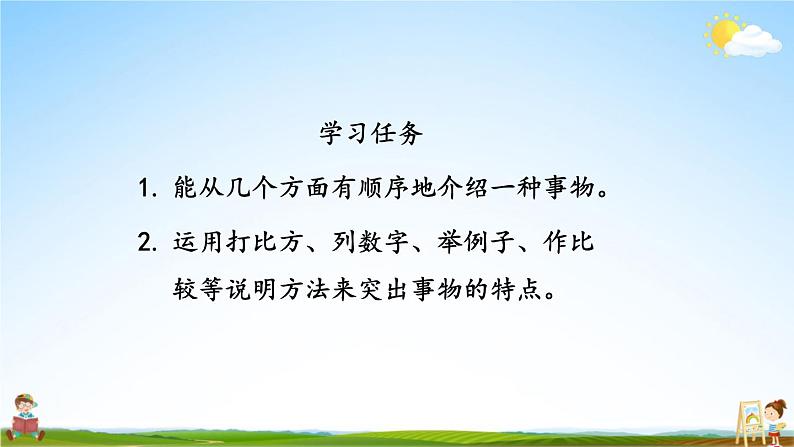 学习任务

1. 能从几个方面有顺序地介绍一种事物。

2. 运用打比方、列数字、举例子、作比较等说明方法来突出事物的特点。